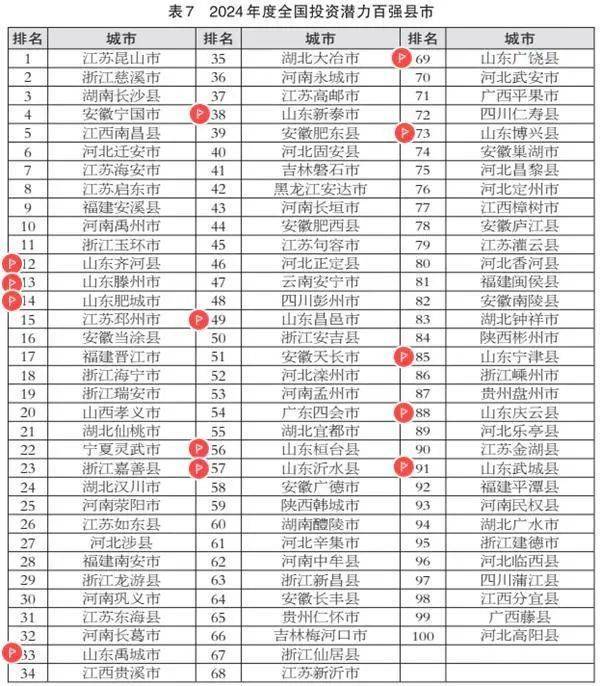 表7　2024年度全国投资潜力百强县市

| 排名 | 城市 | 排名 | 城市 | 排名 | 城市 |
|---|---|---|---|---|---|
| 1 | 江苏昆山市 | 35 | 湖北大冶市 | 69 | 山东广饶县 |
| 2 | 浙江慈溪市 | 36 | 河南永城市 | 70 | 河北武安市 |
| 3 | 湖南长沙县 | 37 | 江苏高邮市 | 71 | 广西平果市 |
| 4 | 安徽宁国市 | 38 | 山东新泰市 | 72 | 四川仁寿县 |
| 5 | 江西南昌县 | 39 | 安徽肥东县 | 73 | 山东博兴县 |
| 6 | 河北迁安市 | 40 | 河北固安县 | 74 | 安徽巢湖市 |
| 7 | 江苏海安市 | 41 | 吉林磐石市 | 75 | 河北昌黎县 |
| 8 | 江苏启东市 | 42 | 黑龙江安达市 | 76 | 河北定州市 |
| 9 | 福建安溪县 | 43 | 河南长垣市 | 77 | 江西樟树市 |
| 10 | 河南禹州市 | 44 | 安徽肥西县 | 78 | 安徽庐江县 |
| 11 | 浙江玉环市 | 45 | 江苏句容市 | 79 | 江苏灌云县 |
| 12 | 山东齐河县 | 46 | 河北正定县 | 80 | 河北香河县 |
| 13 | 山东滕州市 | 47 | 云南安宁市 | 81 | 福建闽侯县 |
| 14 | 山东肥城市 | 48 | 四川彭州市 | 82 | 安徽南陵县 |
| 15 | 江苏邳州市 | 49 | 山东昌邑市 | 83 | 湖北钟祥市 |
| 16 | 安徽当涂县 | 50 | 浙江安吉县 | 84 | 陕西彬州市 |
| 17 | 福建晋江市 | 51 | 安徽天长市 | 85 | 山东宁津县 |
| 18 | 浙江海宁市 | 52 | 河北滦州市 | 86 | 浙江嵊州市 |
| 19 | 浙江瑞安市 | 53 | 河南孟州市 | 87 | 贵州盘州市 |
| 20 | 山西孝义市 | 54 | 广东四会市 | 88 | 山东庆云县 |
| 21 | 湖北仙桃市 | 55 | 湖北宜都市 | 89 | 河北乐亭县 |
| 22 | 宁夏灵武市 | 56 | 山东桓台县 | 90 | 江苏金湖县 |
| 23 | 浙江嘉善县 | 57 | 山东沂水县 | 91 | 山东武城县 |
| 24 | 湖北汉川市 | 58 | 安徽广德市 | 92 | 福建平潭县 |
| 25 | 河南荥阳市 | 59 | 陕西韩城市 | 93 | 河南民权县 |
| 26 | 江苏如东县 | 60 | 湖南醴陵市 | 94 | 湖北广水市 |
| 27 | 河北涉县 | 61 | 河北辛集市 | 95 | 浙江建德市 |
| 28 | 福建南安市 | 62 | 河南中牟县 | 96 | 河北临西县 |
| 29 | 浙江龙游县 | 63 | 浙江新昌县 | 97 | 四川蒲江县 |
| 30 | 河南巩义市 | 64 | 安徽长丰县 | 98 | 江西分宜县 |
| 31 | 江苏东海县 | 65 | 贵州仁怀市 | 99 | 广西藤县 |
| 32 | 河南长葛市 | 66 | 吉林梅河口市 | 100 | 河北高阳县 |
| 33 | 山东禹城市 | 67 | 浙江仙居县 | | |
| 34 | 江西贵溪市 | 68 | 江苏新沂市 | | |